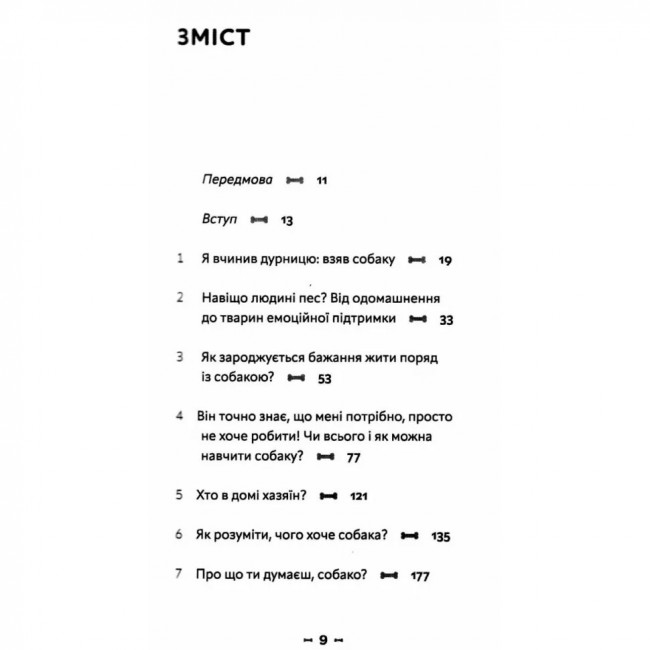 ЗМІСТ

Передмова 11

Вступ 13

1 Я вчинив дурницю: взяв собаку 19

2 Навіщо людині пес? Від одомашнення до тварин емоційної підтримки 33

3 Як зароджується бажання жити поряд із собакою? 53

4 Він точно знає, що мені потрібно, просто не хоче робити! Чи всього і як можна навчити собаку? 77

5 Хто в домі хазяїн? 121

6 Як розуміти, чого хоче собака? 135

7 Про що ти думаєш, собако? 177

9